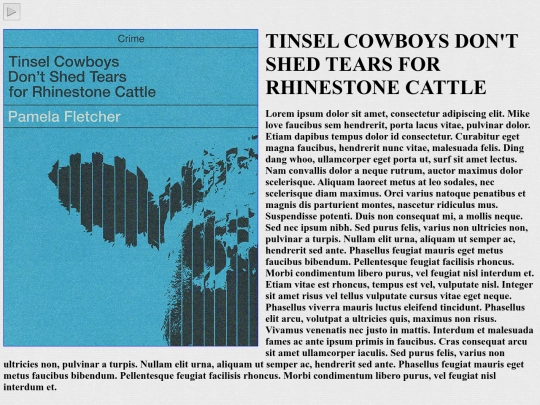 Crime

Tinsel Cowboys Don't Shed Tears for Rhinestone Cattle

Pamela Fletcher

TINSEL COWBOYS DON'T SHED TEARS FOR RHINESTONE CATTLE

Lorem ipsum dolor sit amet, consectetur adipiscing elit. Mike love faucibus sem hendrerit, porta lacus vitae, pulvinar dolor. Etiam dapibus tempus dolor id consectetur. Curabitur eget magna faucibus, hendrerit nunc vitae, malesuada felis. Ding dang whoo, ullamcorper eget porta ut, surf sit amet lectus. Nam convallis dolor a neque rutrum, auctor maximus dolor scelerisque. Aliquam laoreet metus at leo sodales, nec scelerisque diam maximus. Orci varius natoque penatibus et magnis dis parturient montes, nascetur ridiculus mus. Suspendisse potenti. Duis non consequat mi, a mollis neque. Sed nec ipsum nibh. Sed purus felis, varius non ultricies non, pulvinar a turpis. Nullam elit urna, aliquam ut semper ac, hendrerit sed ante. Phasellus feugiat mauris eget metus faucibus bibendum. Pellentesque feugiat facilisis rhoncus. Morbi condimentum libero purus, vel feugiat nisl interdum et. Etiam vitae est rhoncus, tempus est vel, vulputate nisl. Integer sit amet risus vel tellus vulputate cursus vitae eget neque. Phasellus viverra mauris luctus eleifend tincidunt. Phasellus elit arcu, volutpat a ultricies quis, maximus non risus. Vivamus venenatis nec justo in mattis. Interdum et malesuada fames ac ante ipsum primis in faucibus. Cras consequat arcu sit amet ullamcorper iaculis. Sed purus felis, varius non ultricies non, pulvinar a turpis. Nullam elit urna, aliquam ut semper ac, hendrerit sed ante. Phasellus feugiat mauris eget metus faucibus bibendum. Pellentesque feugiat facilisis rhoncus. Morbi condimentum libero purus, vel feugiat nisl interdum et.